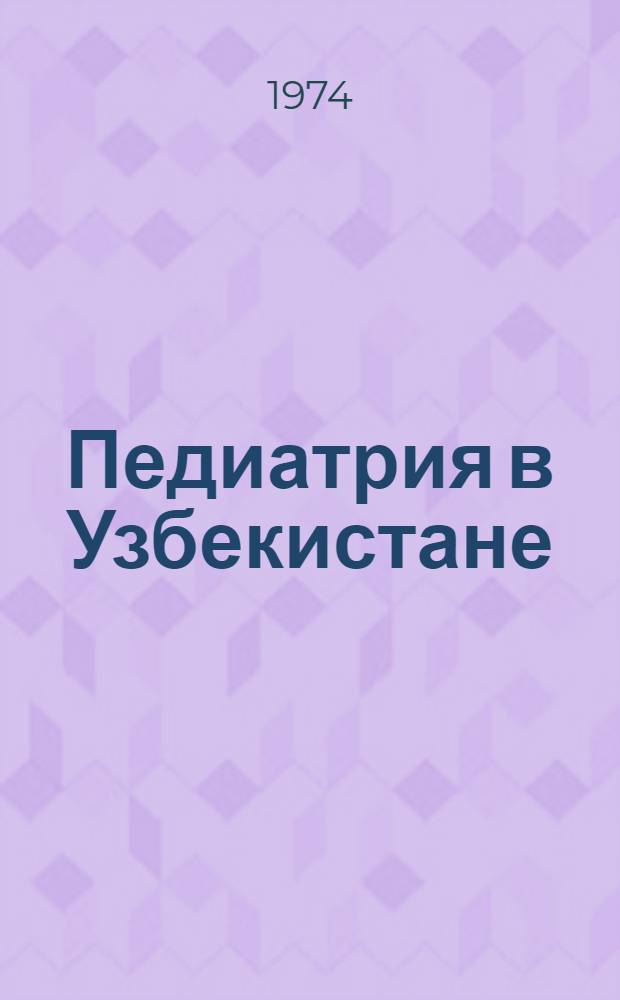 1974

Педиатрия в Узбекистане